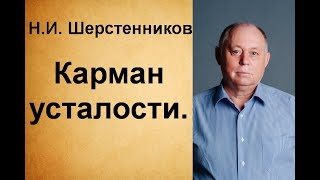 Н.И. Шерстенников

Карман усталости.